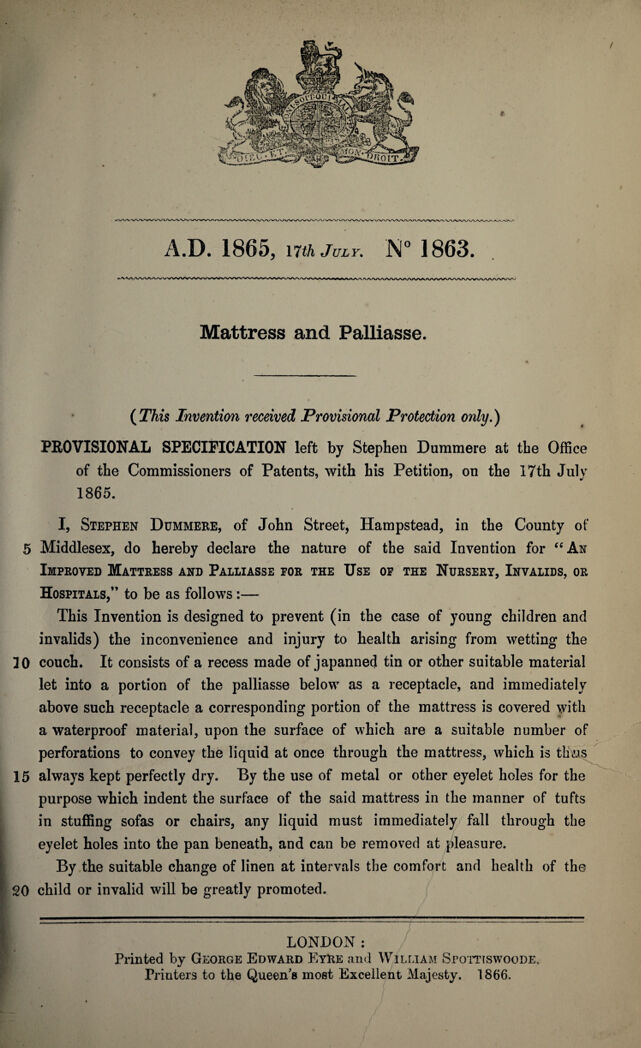 A.D. 1865, 17th July. N° 1863.

Mattress and Palliasse.

(This Invention received Provisional Protection only.)

PROVISIONAL SPECIFICATION left by Stephen Dummere at the Office of the Commissioners of Patents, with his Petition, on the 17th July 1865.

I, Stephen Dummere, of John Street, Hampstead, in the County of 5 Middlesex, do hereby declare the nature of the said Invention for "An Improved Mattress and Palliasse for the Use of the Nursery, Invalids, or Hospitals," to be as follows:—

This Invention is designed to prevent (in the case of young children and invalids) the inconvenience and injury to health arising from wetting the 10 couch. It consists of a recess made of japanned tin or other suitable material let into a portion of the palliasse below as a receptacle, and immediately above such receptacle a corresponding portion of the mattress is covered with a waterproof material, upon the surface of which are a suitable number of perforations to convey the liquid at once through the mattress, which is thus 15 always kept perfectly dry. By the use of metal or other eyelet holes for the purpose which indent the surface of the said mattress in the manner of tufts in stuffing sofas or chairs, any liquid must immediately fall through the eyelet holes into the pan beneath, and can be removed at pleasure.

By the suitable change of linen at intervals the comfort and health of the 20 child or invalid will be greatly promoted.

LONDON:
Printed by George Edward Eyre and William Spottiswoode,
Printers to the Queen's most Excellent Majesty. 1866.